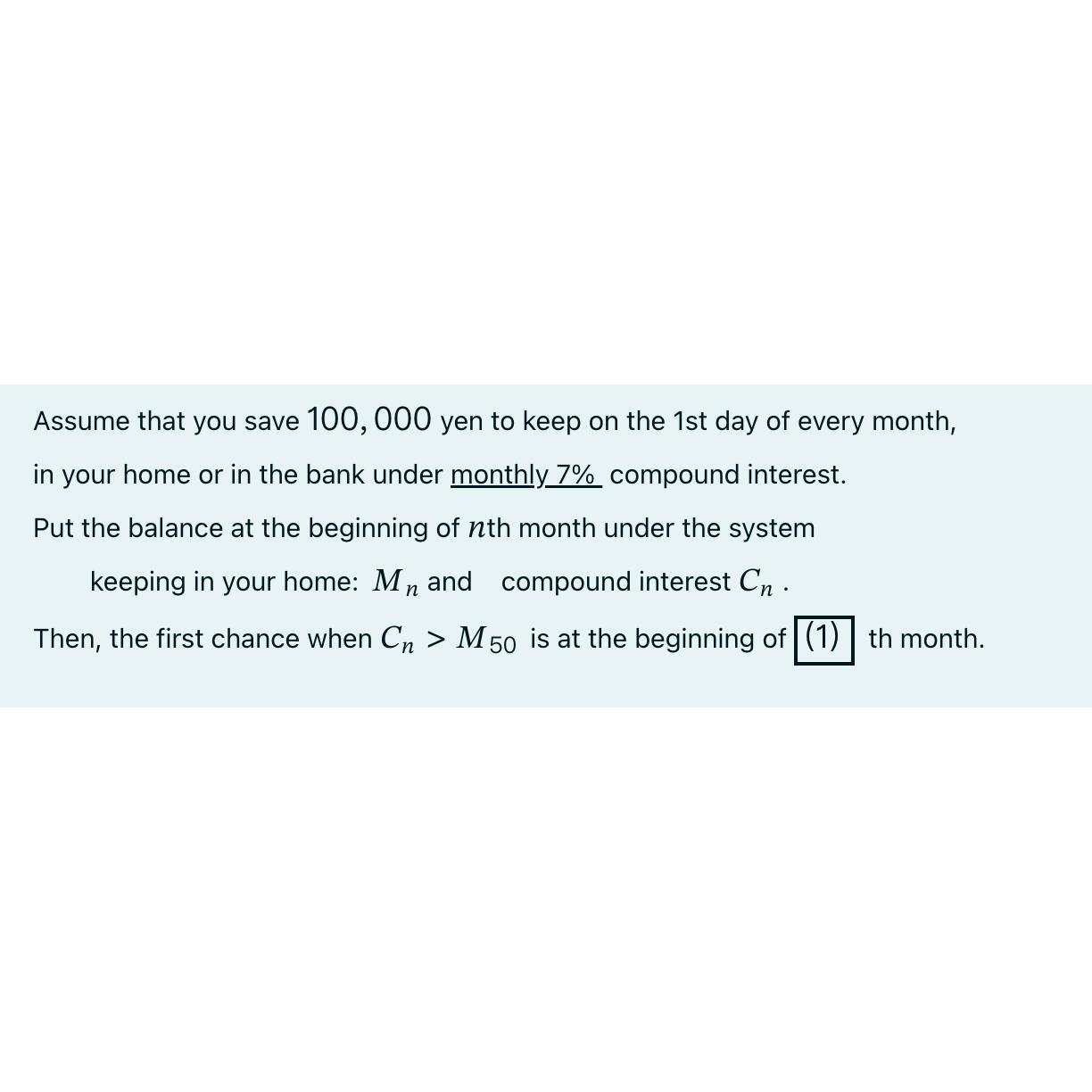 Assume that you save $100,000$ yen to keep on the 1st day of every month,

in your home or in the bank under monthly 7% compound interest.

Put the balance at the beginning of $n$th month under the system

keeping in your home: $M_n$ and compound interest $C_n$ .

Then, the first chance when $C_n > M_{50}$ is at the beginning of (1) th month.